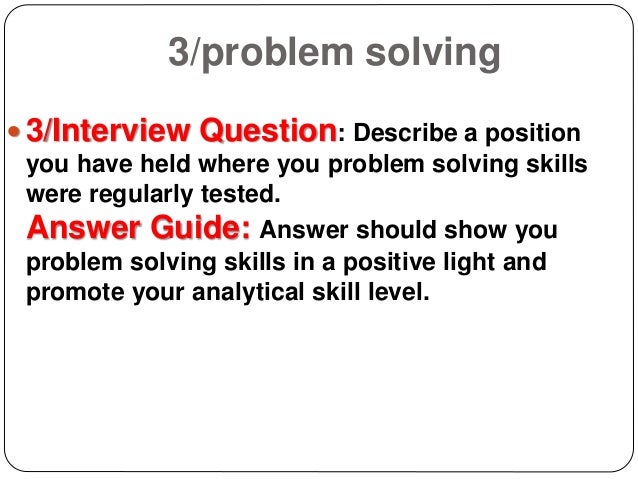 3/problem solving

• 3/Interview Question: Describe a position you have held where you problem solving skills were regularly tested.
Answer Guide: Answer should show you problem solving skills in a positive light and promote your analytical skill level.